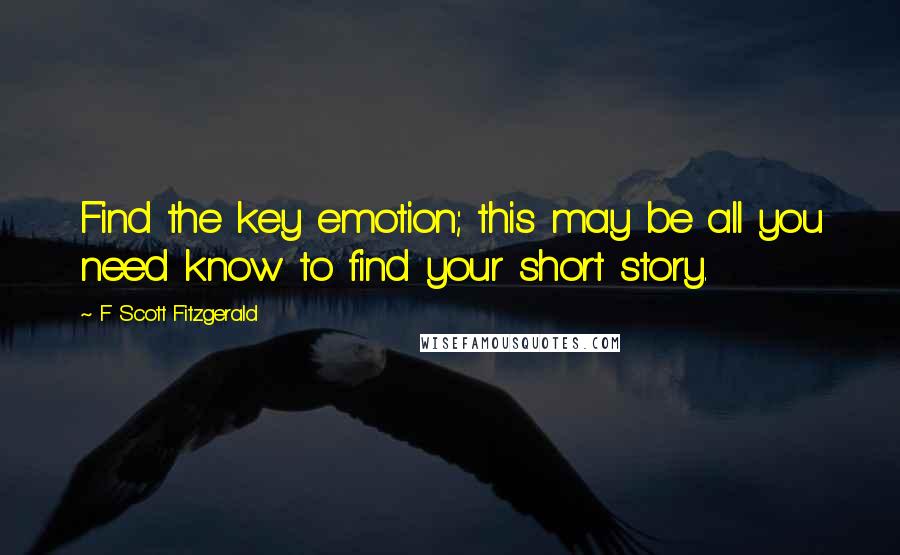 Find the key emotion; this may be all you need know to find your short story.

~ F. Scott Fitzgerald

WISEFAMOUSQUOTES.COM